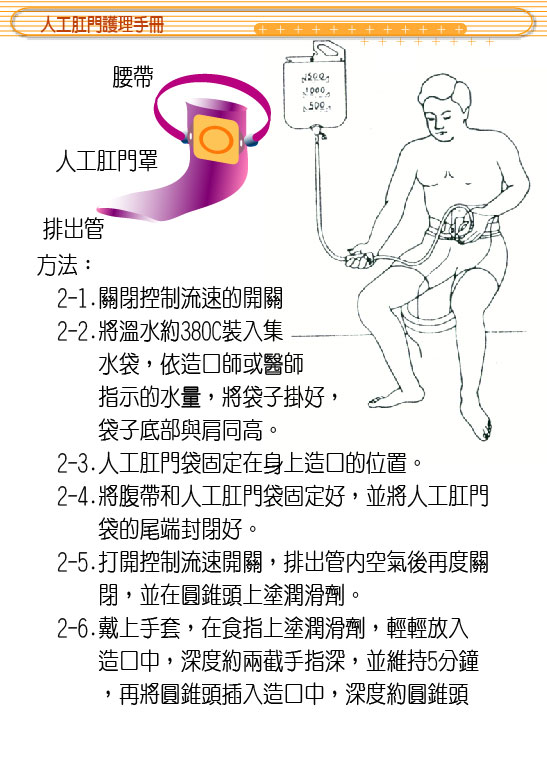 人工肛門護理手冊

腰帶

人工肛門罩

排出管

1500
1000
500

方法：

2-1.關閉控制流速的開關

2-2.將溫水約380C裝入集水袋，依造口師或醫師指示的水量，將袋子掛好，袋子底部與肩同高。

2-3.人工肛門袋固定在身上造口的位置。

2-4.將腹帶和人工肛門袋固定好，並將人工肛門袋的尾端封閉好。

2-5.打開控制流速開關，排出管內空氣後再度關閉，並在圓錐頭上塗潤滑劑。

2-6.戴上手套，在食指上塗潤滑劑，輕輕放入造口中，深度約兩截手指深，並維持5分鐘，再將圓錐頭插入造口中，深度約圓錐頭